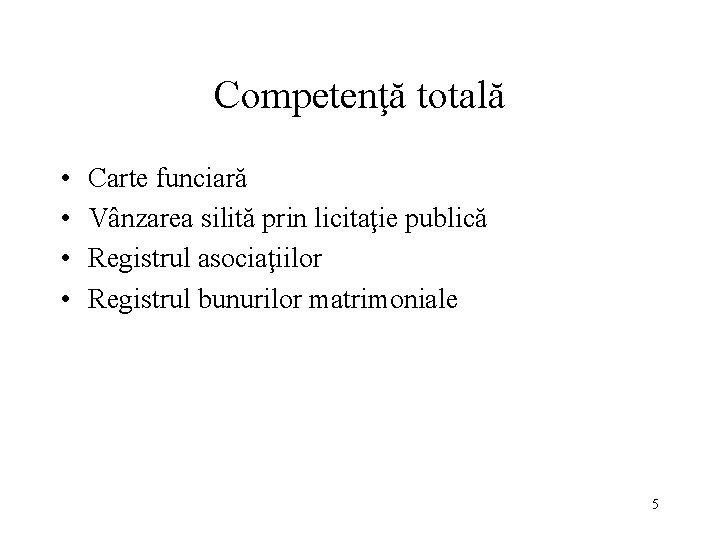 Competenţă totală

• Carte funciară
• Vânzarea silită prin licitaţie publică
• Registrul asociaţiilor
• Registrul bunurilor matrimoniale

5